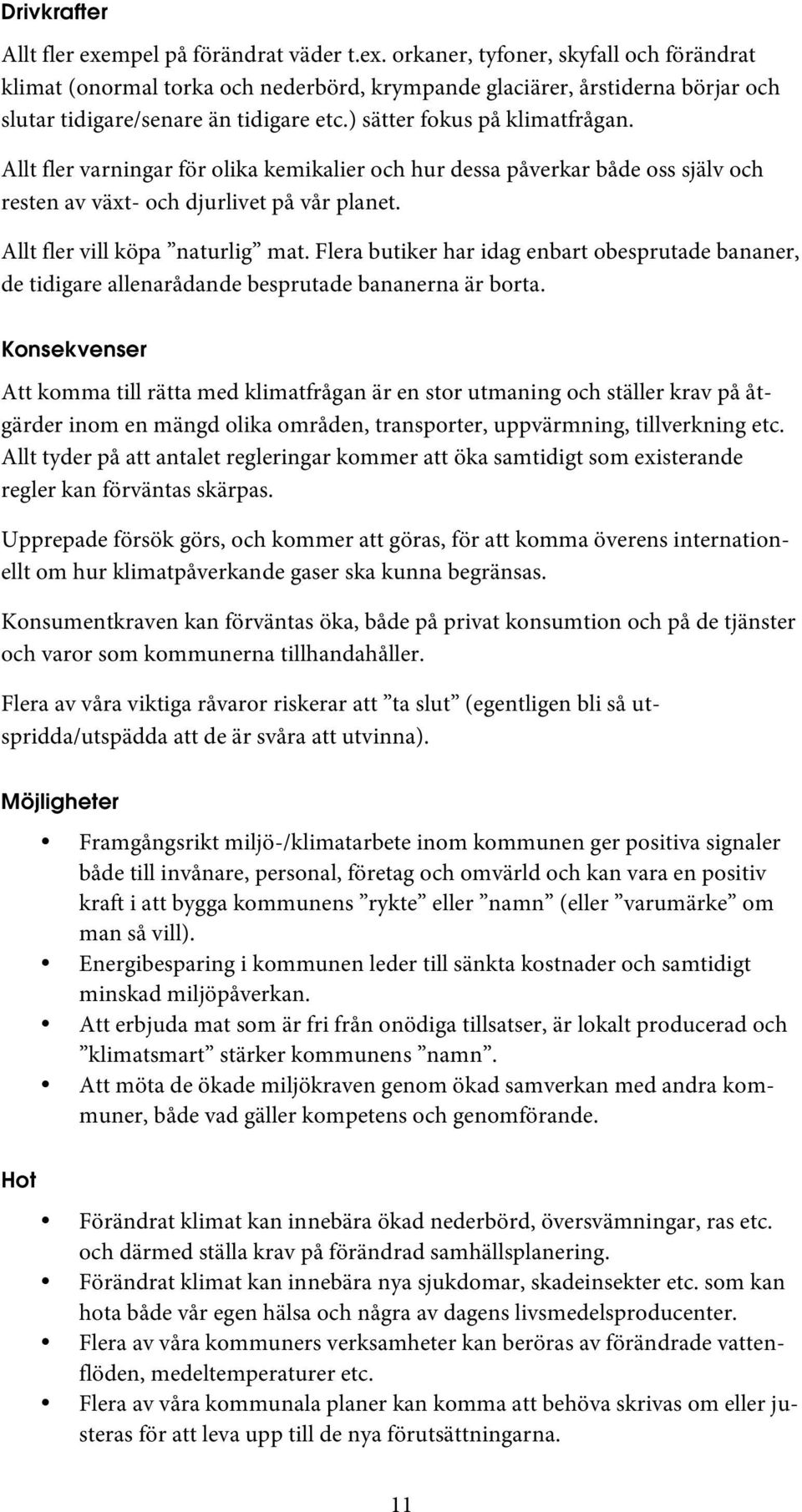 Drivkrafter

Allt fler exempel på förändrat väder t.ex. orkaner, tyfoner, skyfall och förändrat klimat (onormal torka och nederbörd, krympande glaciärer, årstiderna börjar och slutar tidigare/senare än tidigare etc.) sätter fokus på klimatfrågan.

Allt fler varningar för olika kemikalier och hur dessa påverkar både oss själv och resten av växt- och djurlivet på vår planet.

Allt fler vill köpa ”naturlig” mat. Flera butiker har idag enbart obesprutade bananer, de tidigare allenarådande besprutade bananerna är borta.

Konsekvenser

Att komma till rätta med klimatfrågan är en stor utmaning och ställer krav på åtgärder inom en mängd olika områden, transporter, uppvärmning, tillverkning etc. Allt tyder på att antalet regleringar kommer att öka samtidigt som existerande regler kan förväntas skärpas.

Upprepade försök görs, och kommer att göras, för att komma överens internationellt om hur klimatpåverkande gaser ska kunna begränsas.

Konsumentkraven kan förväntas öka, både på privat konsumtion och på de tjänster och varor som kommunerna tillhandahåller.

Flera av våra viktiga råvaror riskerar att ”ta slut” (egentligen bli så utspridda/utspädda att de är svåra att utvinna).

Möjligheter

• Framgångsrikt miljö-/klimatarbete inom kommunen ger positiva signaler både till invånare, personal, företag och omvärld och kan vara en positiv kraft i att bygga kommunens ”rykte” eller ”namn” (eller ”varumärke” om man så vill).
• Energibesparing i kommunen leder till sänkta kostnader och samtidigt minskad miljöpåverkan.
• Att erbjuda mat som är fri från onödiga tillsatser, är lokalt producerad och ”klimatsmart” stärker kommunens ”namn”.
• Att möta de ökade miljökraven genom ökad samverkan med andra kommuner, både vad gäller kompetens och genomförande.

Hot

• Förändrat klimat kan innebära ökad nederbörd, översvämningar, ras etc. och därmed ställa krav på förändrad samhällsplanering.
• Förändrat klimat kan innebära nya sjukdomar, skadeinsekter etc. som kan hota både vår egen hälsa och några av dagens livsmedelsproducenter.
• Flera av våra kommuners verksamheter kan beröras av förändrade vattenflöden, medeltemperaturer etc.
• Flera av våra kommunala planer kan komma att behöva skrivas om eller justeras för att leva upp till de nya förutsättningarna.

11